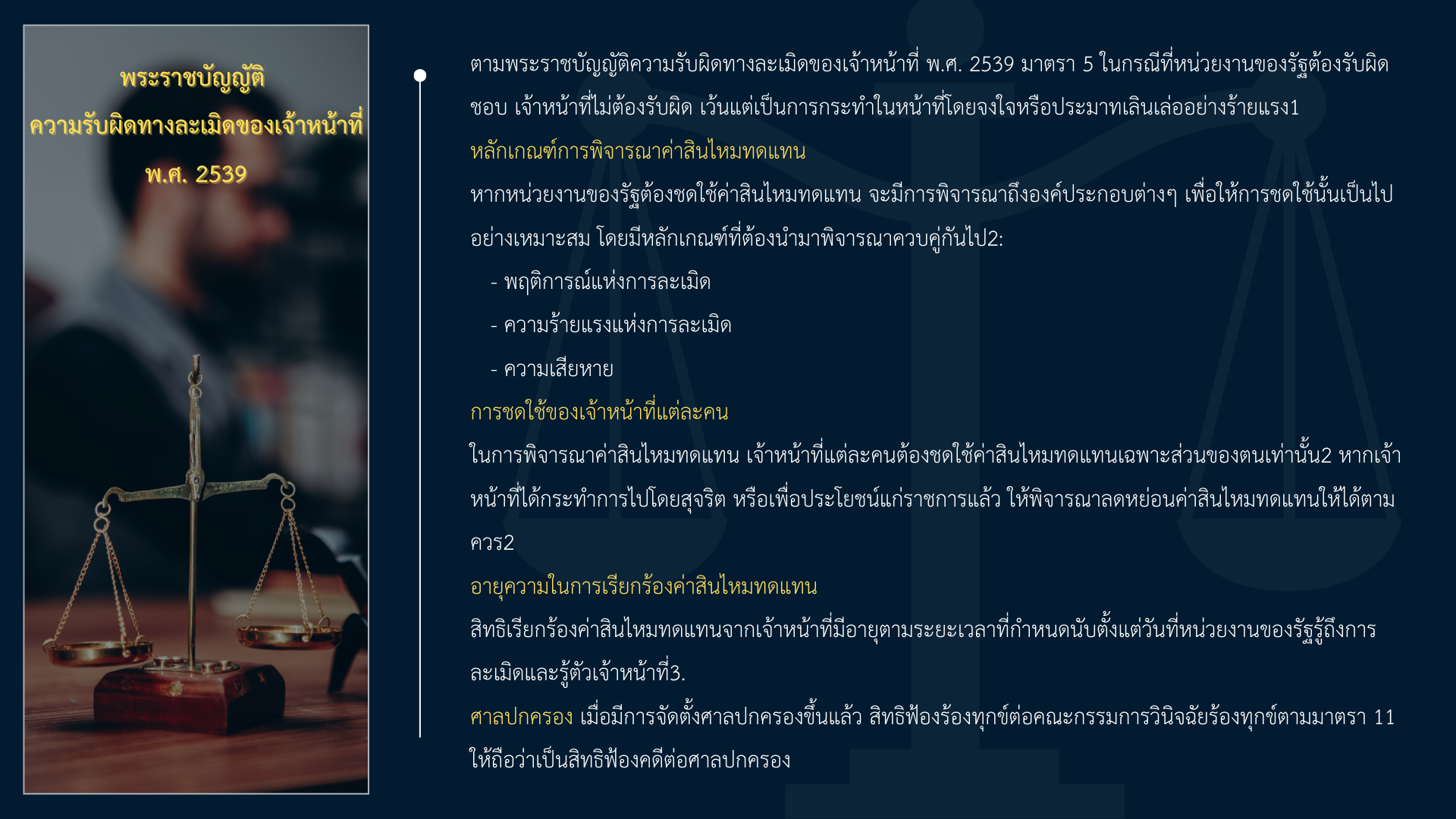 พระราชบัญญัติ
ความรับผิดทางละเมิดของเจ้าหน้าที่
พ.ศ. 2539

ตามพระราชบัญญัติความรับผิดทางละเมิดของเจ้าหน้าที่ พ.ศ. 2539 มาตรา 5 ในกรณีที่หน่วยงานของรัฐต้องรับผิดชอบ เจ้าหน้าที่ไม่ต้องรับผิด เว้นแต่เป็นการกระทำในหน้าที่โดยจงใจหรือประมาทเลินเล่ออย่างร้ายแรง1

หลักเกณฑ์การพิจารณาค่าสินไหมทดแทน

หากหน่วยงานของรัฐต้องชดใช้ค่าสินไหมทดแทน จะมีการพิจารณาถึงองค์ประกอบต่างๆ เพื่อให้การชดใช้นั้นเป็นไปอย่างเหมาะสม โดยมีหลักเกณฑ์ที่ต้องนำมาพิจารณาควบคู่กันไป2:

- พฤติการณ์แห่งการละเมิด
- ความร้ายแรงแห่งการละเมิด
- ความเสียหาย

การชดใช้ของเจ้าหน้าที่แต่ละคน

ในการพิจารณาค่าสินไหมทดแทน เจ้าหน้าที่แต่ละคนต้องชดใช้ค่าสินไหมทดแทนเฉพาะส่วนของตนเท่านั้น2 หากเจ้าหน้าที่ได้กระทำการไปโดยสุจริต หรือเพื่อประโยชน์แก่ราชการแล้ว ให้พิจารณาลดหย่อนค่าสินไหมทดแทนให้ได้ตามควร2

อายุความในการเรียกร้องค่าสินไหมทดแทน

สิทธิเรียกร้องค่าสินไหมทดแทนจากเจ้าหน้าที่มีอายุตามระยะเวลาที่กำหนดนับตั้งแต่วันที่หน่วยงานของรัฐรู้ถึงการละเมิดและรู้ตัวเจ้าหน้าที่3.

ศาลปกครอง เมื่อมีการจัดตั้งศาลปกครองขึ้นแล้ว สิทธิฟ้องร้องทุกข์ต่อคณะกรรมการวินิจฉัยร้องทุกข์ตามมาตรา 11 ให้ถือว่าเป็นสิทธิฟ้องคดีต่อศาลปกครอง